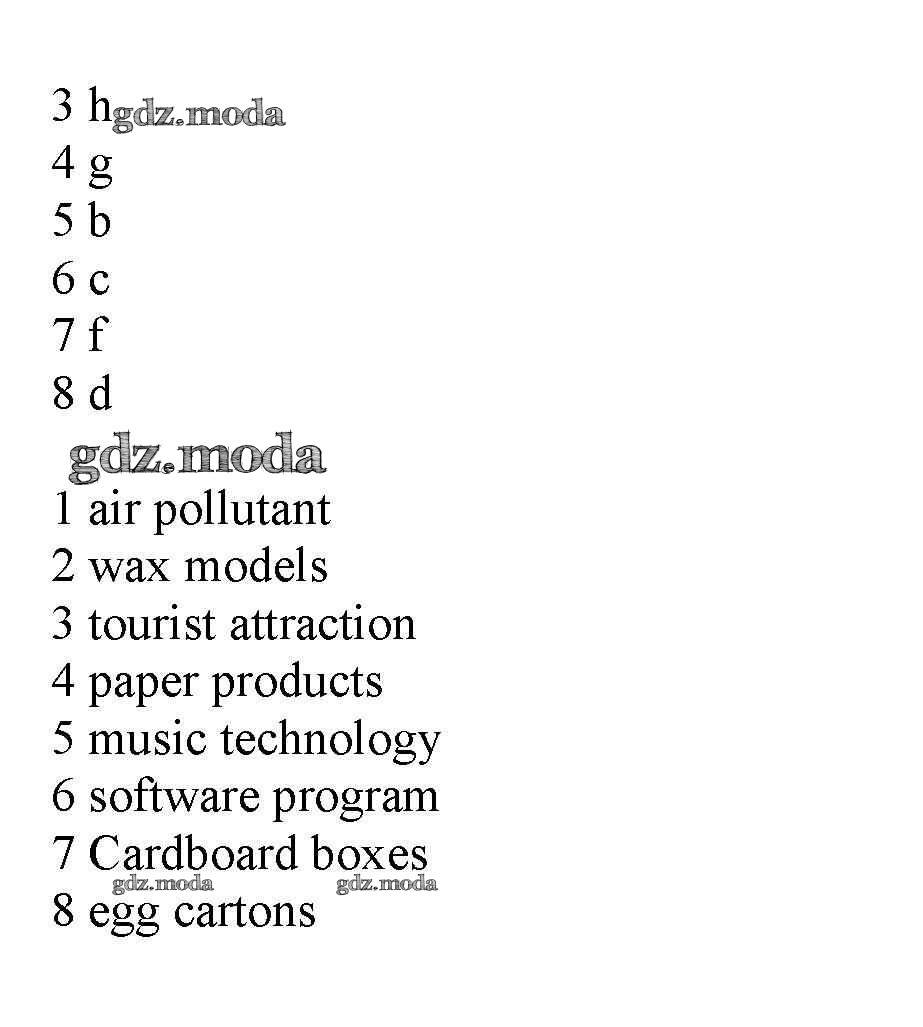 3 h gdz.moda
4 g
5 b
6 c
7 f
8 d

gdz.moda

1 air pollutant
2 wax models
3 tourist attraction
4 paper products
5 music technology
6 software program
7 Cardboard boxes
gdz.moda gdz.moda
8 egg cartons